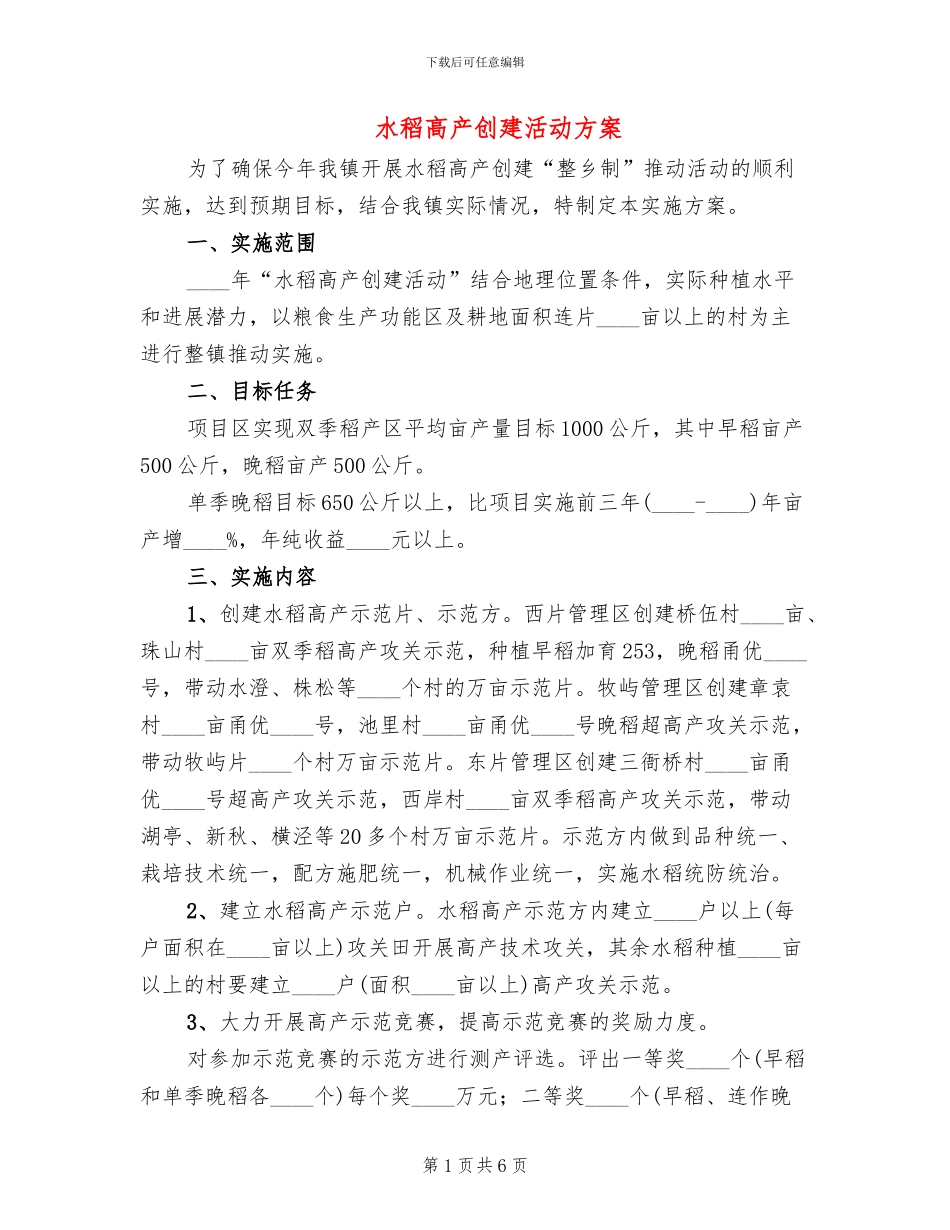 下载后可任意编辑

水稻高产创建活动方案

为了确保今年我镇开展水稻高产创建“整乡制”推动活动的顺利实施，达到预期目标，结合我镇实际情况，特制定本实施方案。

一、实施范围

____年“水稻高产创建活动”结合地理位置条件，实际种植水平和进展潜力，以粮食生产功能区及耕地面积连片____亩以上的村为主进行整镇推动实施。

二、目标任务

项目区实现双季稻产区平均亩产量目标1000公斤，其中早稻亩产500公斤，晚稻亩产500公斤。

单季晚稻目标650公斤以上，比项目实施前三年(____-____)年亩产增____%，年纯收益____元以上。

三、实施内容

1、创建水稻高产示范片、示范方。西片管理区创建桥伍村____亩、珠山村____亩双季稻高产攻关示范，种植早稻加育253，晚稻甬优____号，带动水澄、株松等____个村的万亩示范片。牧屿管理区创建章袁村____亩甬优____号，池里村____亩甬优____号晚稻超高产攻关示范，带动牧屿片____个村万亩示范片。东片管理区创建三衙桥村____亩甬优____号超高产攻关示范，西岸村____亩双季稻高产攻关示范，带动湖亭、新秋、横泾等20多个村万亩示范片。示范方内做到品种统一、栽培技术统一，配方施肥统一，机械作业统一，实施水稻统防统治。

2、建立水稻高产示范户。水稻高产示范方内建立____户以上(每户面积在____亩以上)攻关田开展高产技术攻关，其余水稻种植____亩以上的村要建立____户(面积____亩以上)高产攻关示范。

3、大力开展高产示范竞赛，提高示范竞赛的奖励力度。

对参加示范竞赛的示范方进行测产评选。评出一等奖____个(早稻和单季晚稻各____个)每个奖____万元；二等奖____个(早稻、连作晚

第1页共6页